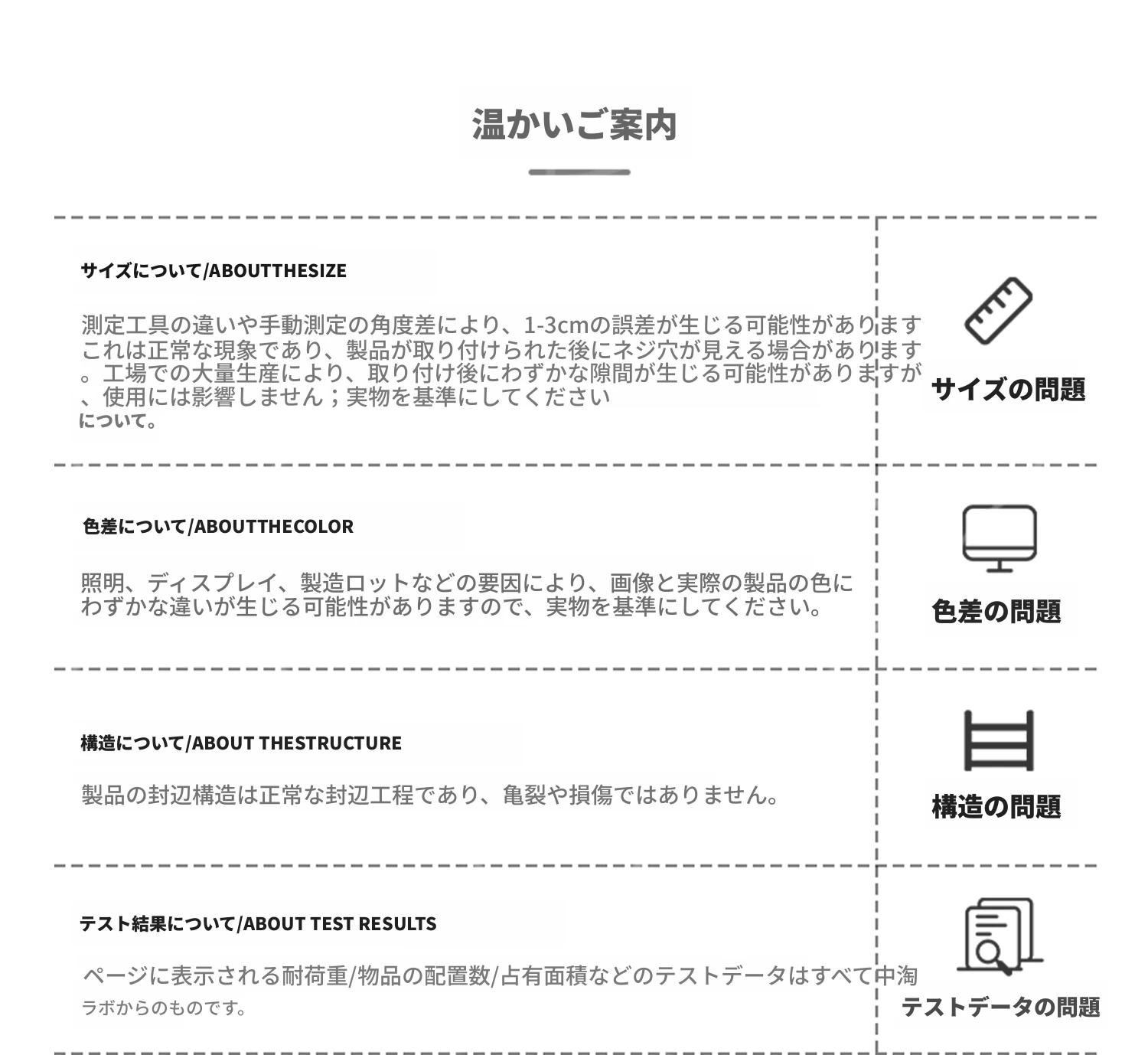 温かいご案内

サイズについて/ABOUTTHESIZE

測定工具の違いや手動測定の角度差により、1-3cmの誤差が生じる可能性があります
これは正常な現象であり、製品が取り付けられた後にネジ穴が見える場合があります
。工場での大量生産により、取り付け後にわずかな隙間が生じる可能性がありますが
、使用には影響しません；実物を基準にしてください
について。

サイズの問題

色差について/ABOUTTHECOLOR

照明、ディスプレイ、製造ロットなどの要因により、画像と実際の製品の色に
わずかな違いが生じる可能性がありますので、実物を基準にしてください。

色差の問題

構造について/ABOUT THESTRUCTURE

製品の封辺構造は正常な封辺工程であり、亀裂や損傷ではありません。

構造の問題

テスト結果について/ABOUT TEST RESULTS

ページに表示される耐荷重/物品の配置数/占有面積などのテストデータはすべて中淘
ラボからのものです。

テストデータの問題